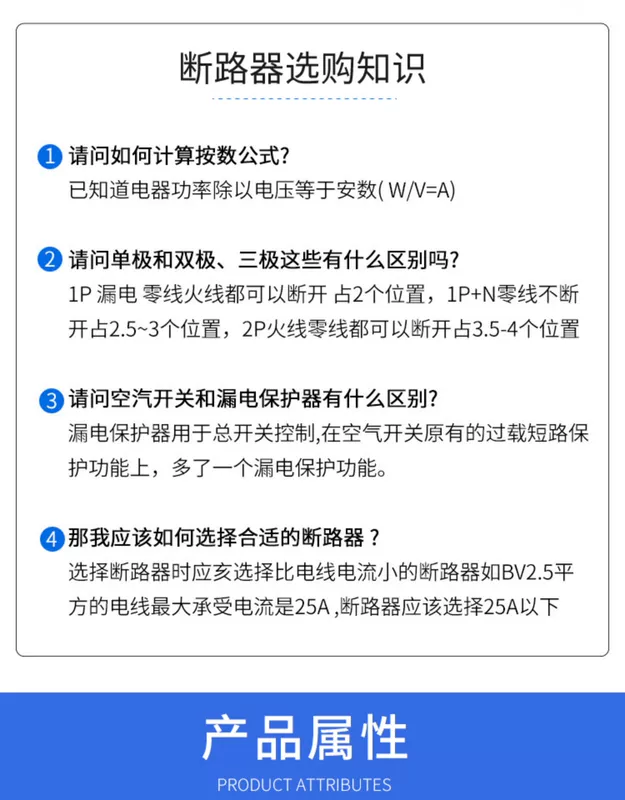 断路器选购知识

1 请问如何计算按数公式?
已知道电器功率除以电压等于安数( W/V=A)

2 请问单极和双极、三极这些有什么区别吗?
1P 漏电 零线火线都可以断开 占2个位置，1P+N零线不断开占2.5~3个位置，2P火线零线都可以断开占3.5-4个位置

3 请问空汽开关和漏电保护器有什么区别?
漏电保护器用于总开关控制,在空气开关原有的过载短路保护功能上，多了一个漏电保护功能。

4 那我应该如何选择合适的断路器？
选择断路器时应亥选择比电线电流小的断路器如BV2.5平方的电线最大承受电流是25A ,断路器应该选择25A以下

产品属性
PRODUCT ATTRIBUTES